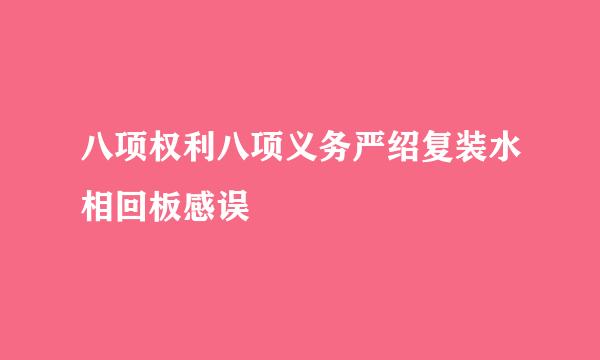 八项权利八项义务严绍复装水相回板感误